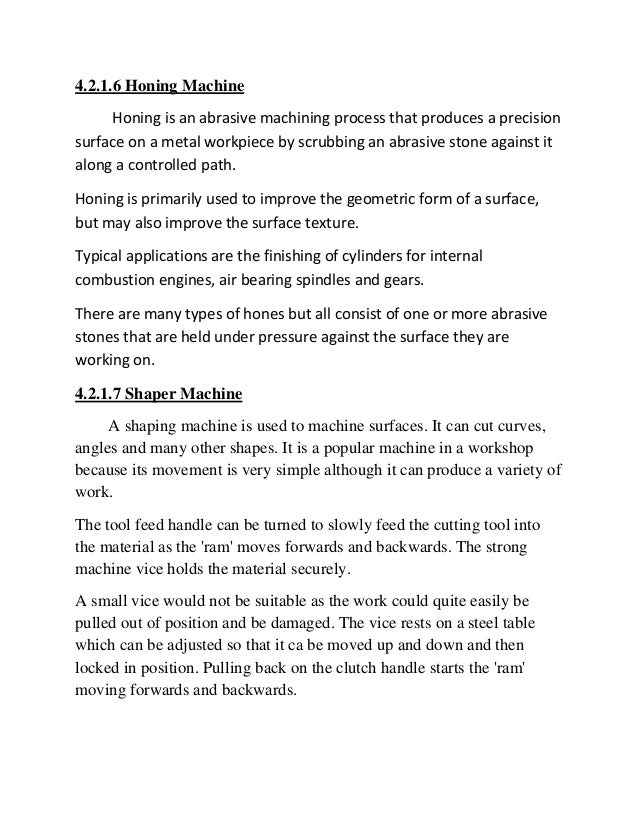 4.2.1.6 Honing Machine

Honing is an abrasive machining process that produces a precision surface on a metal workpiece by scrubbing an abrasive stone against it along a controlled path.

Honing is primarily used to improve the geometric form of a surface, but may also improve the surface texture.

Typical applications are the finishing of cylinders for internal combustion engines, air bearing spindles and gears.

There are many types of hones but all consist of one or more abrasive stones that are held under pressure against the surface they are working on.

4.2.1.7 Shaper Machine

A shaping machine is used to machine surfaces. It can cut curves, angles and many other shapes. It is a popular machine in a workshop because its movement is very simple although it can produce a variety of work.

The tool feed handle can be turned to slowly feed the cutting tool into the material as the 'ram' moves forwards and backwards. The strong machine vice holds the material securely.

A small vice would not be suitable as the work could quite easily be pulled out of position and be damaged. The vice rests on a steel table which can be adjusted so that it ca be moved up and down and then locked in position. Pulling back on the clutch handle starts the 'ram' moving forwards and backwards.